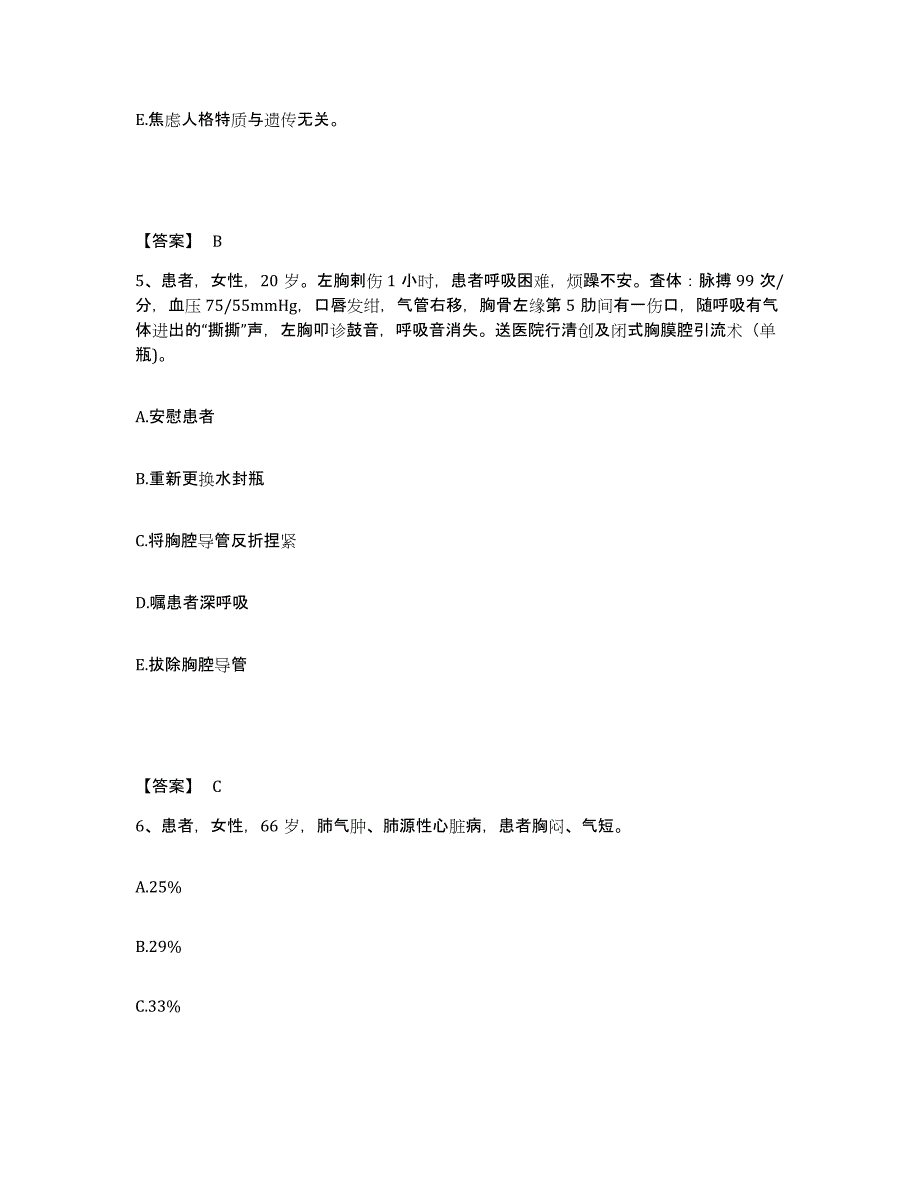 E.焦虑人格特质与遗传无关。

【答案】 B

5、患者，女性，20 岁。左胸刺伤 1 小时，患者呼吸困难，烦躁不安。查体：脉搏 99 次/分，血压 75/55mmHg，口唇发绀，气管右移，胸骨左缘第 5 肋间有一伤口，随呼吸有气体进出的“撕撕”声，左胸叩诊鼓音，呼吸音消失。送医院行清创及闭式胸膜腔引流术（单瓶)。

A.安慰患者

B.重新更换水封瓶

C.将胸腔导管反折捏紧

D.嘱患者深呼吸

E.拔除胸腔导管

【答案】 C

6、患者，女性，66 岁，肺气肿、肺源性心脏病，患者胸闷、气短。

A.25%

B.29%

C.33%